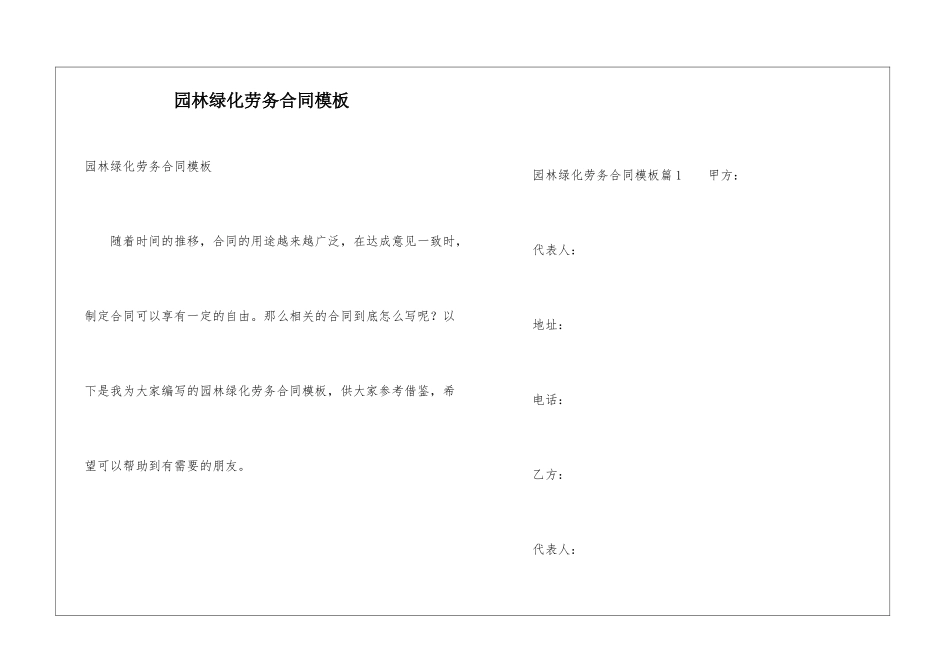 园林绿化劳务合同模板

园林绿化劳务合同模板

随着时间的推移，合同的用途越来越广泛，在达成意见一致时，制定合同可以享有一定的自由。那么相关的合同到底怎么写呢？以下是我为大家编写的园林绿化劳务合同模板，供大家参考借鉴，希望可以帮助到有需要的朋友。

园林绿化劳务合同模板篇1　　甲方：

代表人：

地址：

电话：

乙方：

代表人：